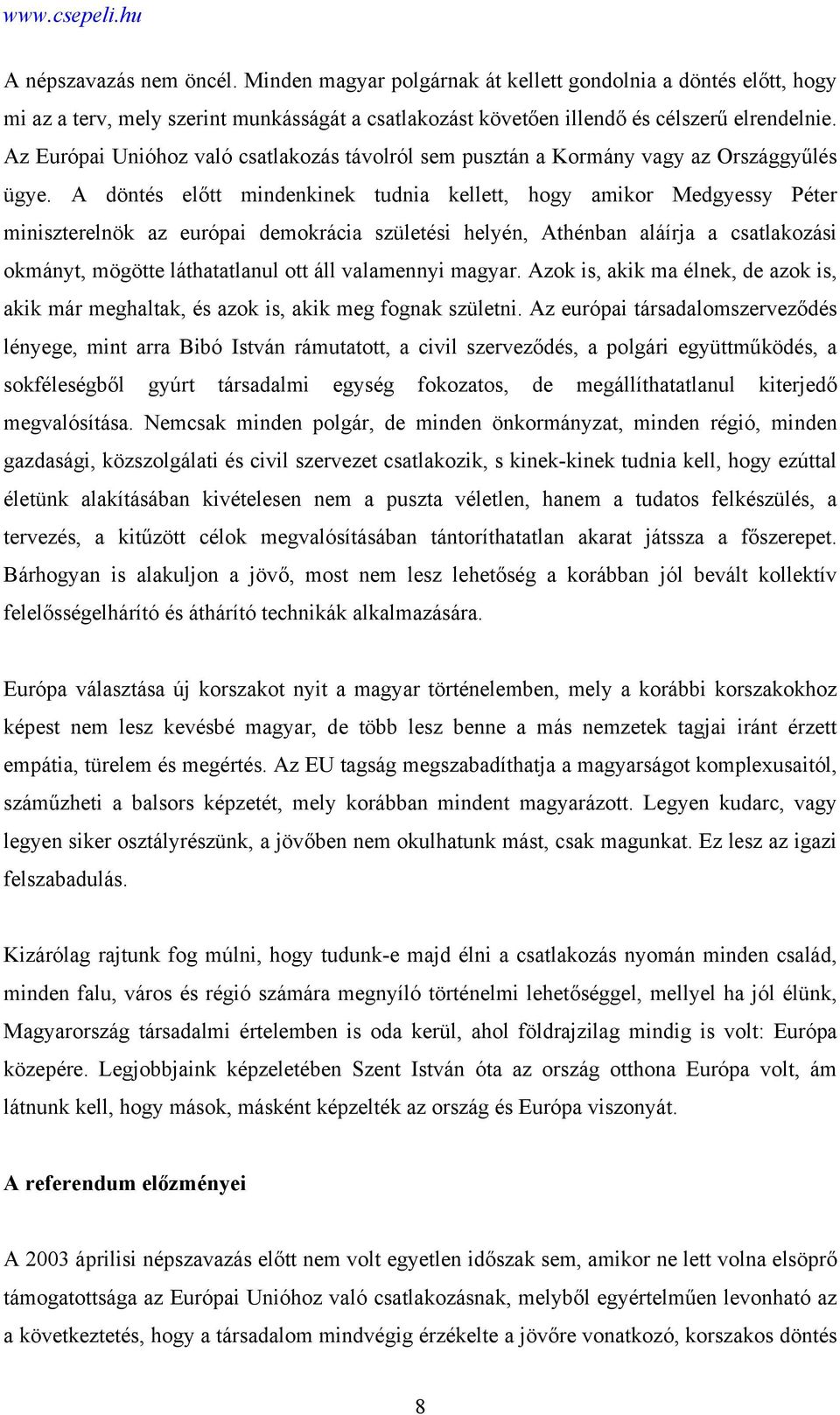 www.csepeli.hu

A népszavazás nem öncél. Minden magyar polgárnak át kellett gondolnia a döntés előtt, hogy mi az a terv, mely szerint munkásságát a csatlakozást követően illendő és célszerű elrendelnie. Az Európai Unióhoz való csatlakozás távolról sem pusztán a Kormány vagy az Országgyűlés ügye. A döntés előtt mindenkinek tudnia kellett, hogy amikor Medgyessy Péter miniszterelnök az európai demokrácia születési helyén, Athénban aláírja a csatlakozási okmányt, mögötte láthatatlanul ott áll valamennyi magyar. Azok is, akik ma élnek, de azok is, akik már meghaltak, és azok is, akik meg fognak születni. Az európai társadalomszerveződés lényege, mint arra Bibó István rámutatott, a civil szerveződés, a polgári együttműködés, a sokféleségből gyúrt társadalmi egység fokozatos, de megállíthatatlanul kiterjedő megvalósítása. Nemcsak minden polgár, de minden önkormányzat, minden régió, minden gazdasági, közszolgálati és civil szervezet csatlakozik, s kinek-kinek tudnia kell, hogy ezúttal életünk alakításában kivételesen nem a puszta véletlen, hanem a tudatos felkészülés, a tervezés, a kitűzött célok megvalósításában tántoríthatatlan akarat játssza a főszerepet. Bárhogyan is alakuljon a jövő, most nem lesz lehetőség a korábban jól bevált kollektív felelősségelhárító és áthárító technikák alkalmazására.

Európa választása új korszakot nyit a magyar történelemben, mely a korábbi korszakokhoz képest nem lesz kevésbé magyar, de több lesz benne a más nemzetek tagjai iránt érzett empátia, türelem és megértés. Az EU tagság megszabadíthatja a magyarságot komplexusaitól, száműzheti a balsors képzetét, mely korábban mindent magyarázott. Legyen kudarc, vagy legyen siker osztályrészünk, a jövőben nem okulhatunk mást, csak magunkat. Ez lesz az igazi felszabadulás.

Kizárólag rajtunk fog múlni, hogy tudunk-e majd élni a csatlakozás nyomán minden család, minden falu, város és régió számára megnyíló történelmi lehetőséggel, mellyel ha jól élünk, Magyarország társadalmi értelemben is oda kerül, ahol földrajzilag mindig is volt: Európa közepére. Legjobbjaink képzeletében Szent István óta az ország otthona Európa volt, ám látnunk kell, hogy mások, másként képzelték az ország és Európa viszonyát.

A referendum előzményei

A 2003 áprilisi népszavazás előtt nem volt egyetlen időszak sem, amikor ne lett volna elsöprő támogatottsága az Európai Unióhoz való csatlakozásnak, melyből egyértelműen levonható az a következtetés, hogy a társadalom mindvégig érzékelte a jövőre vonatkozó, korszakos döntés

8